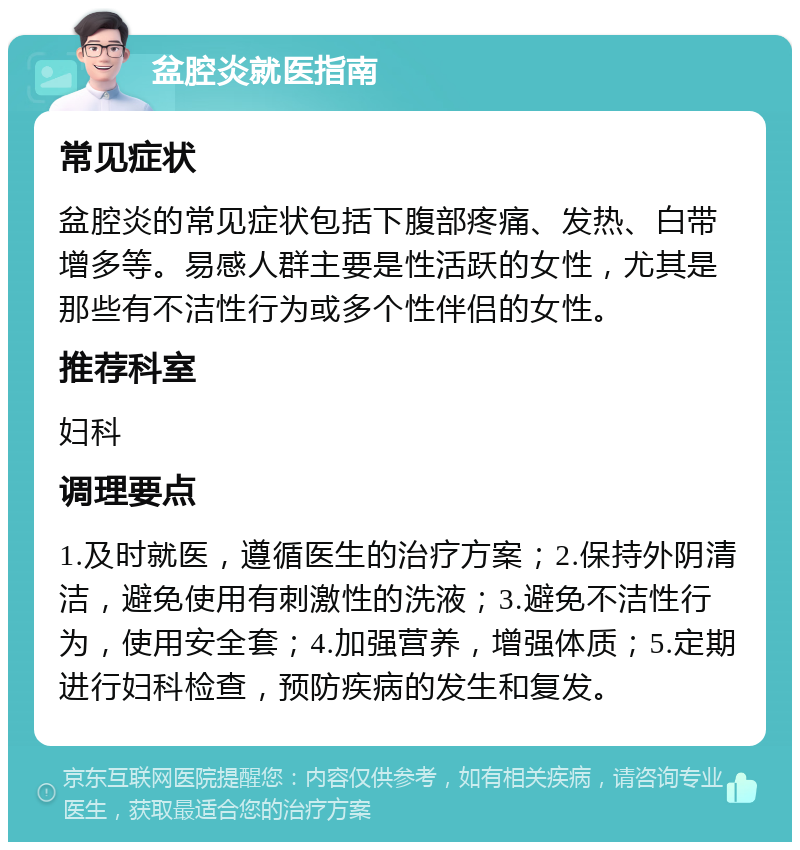 盆腔炎就医指南

常见症状

盆腔炎的常见症状包括下腹部疼痛、发热、白带增多等。易感人群主要是性活跃的女性，尤其是那些有不洁性行为或多个性伴侣的女性。

推荐科室

妇科

调理要点

1.及时就医，遵循医生的治疗方案；2.保持外阴清洁，避免使用有刺激性的洗液；3.避免不洁性行为，使用安全套；4.加强营养，增强体质；5.定期进行妇科检查，预防疾病的发生和复发。

京东互联网医院提醒您：内容仅供参考，如有相关疾病，请咨询专业医生，获取最适合您的治疗方案